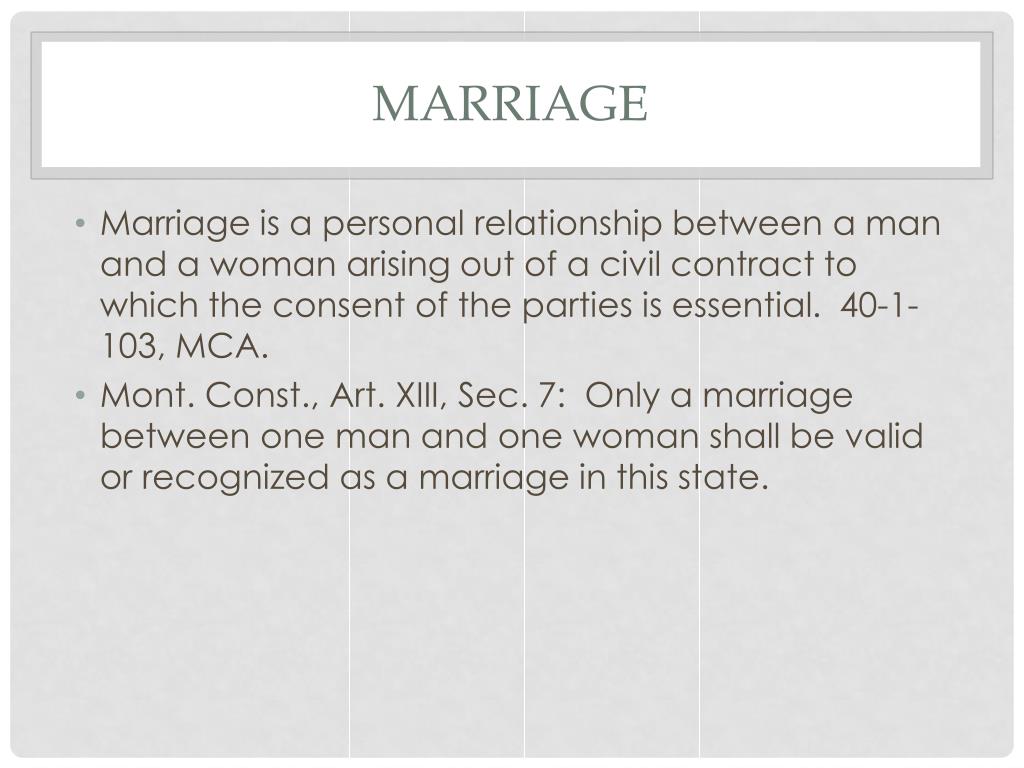 MARRIAGE

• Marriage is a personal relationship between a man and a woman arising out of a civil contract to which the consent of the parties is essential. 40-1-103, MCA.
• Mont. Const., Art. XIII, Sec. 7: Only a marriage between one man and one woman shall be valid or recognized as a marriage in this state.